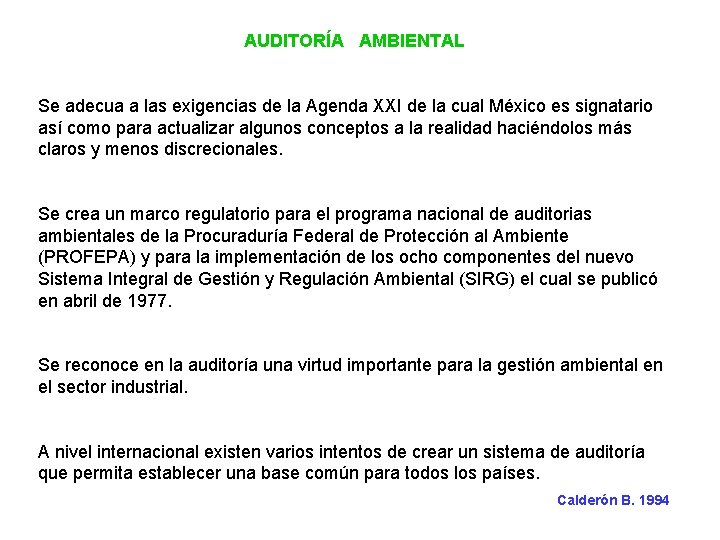 AUDITORÍA AMBIENTAL

Se adecua a las exigencias de la Agenda XXI de la cual México es signatario así como para actualizar algunos conceptos a la realidad haciéndolos más claros y menos discrecionales.

Se crea un marco regulatorio para el programa nacional de auditorias ambientales de la Procuraduría Federal de Protección al Ambiente (PROFEPA) y para la implementación de los ocho componentes del nuevo Sistema Integral de Gestión y Regulación Ambiental (SIRG) el cual se publicó en abril de 1977.

Se reconoce en la auditoría una virtud importante para la gestión ambiental en el sector industrial.

A nivel internacional existen varios intentos de crear un sistema de auditoría que permita establecer una base común para todos los países.

Calderón B. 1994